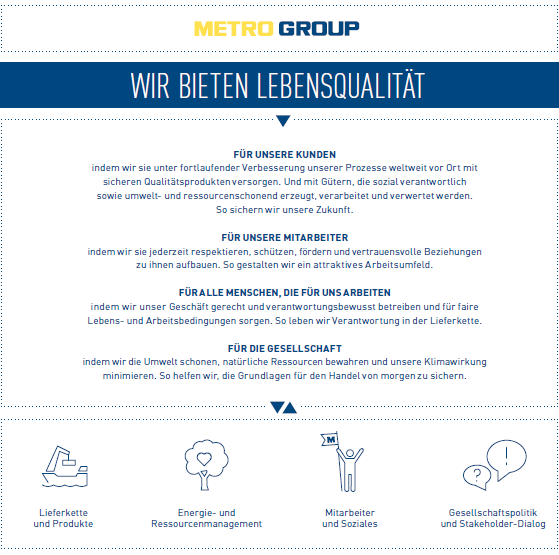 METRO GROUP

WIR BIETEN LEBENSQUALITÄT

FÜR UNSERE KUNDEN
indem wir sie unter fortlaufender Verbesserung unserer Prozesse weltweit vor Ort mit sicheren Qualitätsprodukten versorgen. Und mit Gütern, die sozial verantwortlich sowie umwelt- und ressourcenschonend erzeugt, verarbeitet und verwertet werden. So sichern wir unsere Zukunft.

FÜR UNSERE MITARBEITER
indem wir sie jederzeit respektieren, schützen, fördern und vertrauensvolle Beziehungen zu ihnen aufbauen. So gestalten wir ein attraktives Arbeitsumfeld.

FÜR ALLE MENSCHEN, DIE FÜR UNS ARBEITEN
indem wir unser Geschäft gerecht und verantwortungsbewusst betreiben und für faire Lebens- und Arbeitsbedingungen sorgen. So leben wir Verantwortung in der Lieferkette.

FÜR DIE GESELLSCHAFT
indem wir die Umwelt schonen, natürliche Ressourcen bewahren und unsere Klimawirkung minimieren. So helfen wir, die Grundlagen für den Handel von morgen zu sichern.

M

?

!

Lieferkette und Produkte

Energie- und Ressourcenmanagement

Mitarbeiter und Soziales

Gesellschaftspolitik und Stakeholder-Dialog